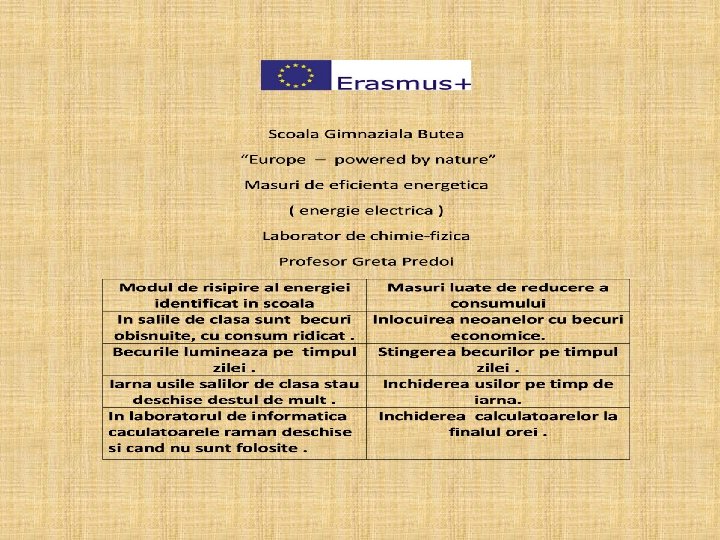 Erasmus+

Scoala Gimnaziala Butea

"Europe — powered by nature"

Masuri de eficienta energetica

( energie electrica )

Laborator de chimie-fizica

Profesor Greta Predol

| Modul de risipire al energiei identificat in scoala | Masuri luate de reducere a consumului |
|---|---|
| In salile de clasa sunt becuri obisnuite, cu consum ridicat . | Inlocuirea neoanelor cu becuri economice. |
| Becurile lumineaza pe timpul zilei . | Stingerea becurilor pe timpul zilei . |
| Iarna usile salilor de clasa stau deschise destul de mult . | Inchiderea usilor pe timp de iarna. |
| In laboratorul de informatica caculatoarele raman deschise si cand nu sunt folosite . | Inchiderea calculatoarelor la finalul orei . |